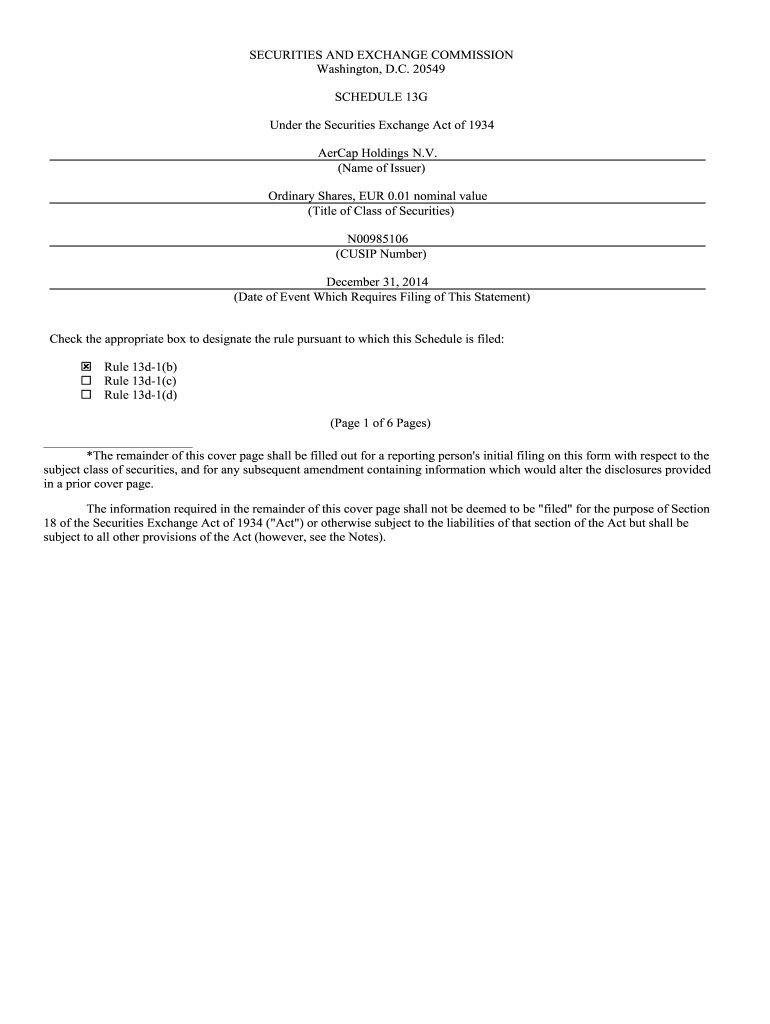 SECURITIES AND EXCHANGE COMMISSION
Washington, D.C. 20549

SCHEDULE 13G

Under the Securities Exchange Act of 1934

AerCap Holdings N.V.
(Name of Issuer)

Ordinary Shares, EUR 0.01 nominal value
(Title of Class of Securities)

N00985106
(CUSIP Number)

December 31, 2014
(Date of Event Which Requires Filing of This Statement)

Check the appropriate box to designate the rule pursuant to which this Schedule is filed:

☒ Rule 13d-1(b)
☐ Rule 13d-1(c)
☐ Rule 13d-1(d)

(Page 1 of 6 Pages)

*The remainder of this cover page shall be filled out for a reporting person's initial filing on this form with respect to the subject class of securities, and for any subsequent amendment containing information which would alter the disclosures provided in a prior cover page.

The information required in the remainder of this cover page shall not be deemed to be "filed" for the purpose of Section 18 of the Securities Exchange Act of 1934 ("Act") or otherwise subject to the liabilities of that section of the Act but shall be subject to all other provisions of the Act (however, see the Notes).